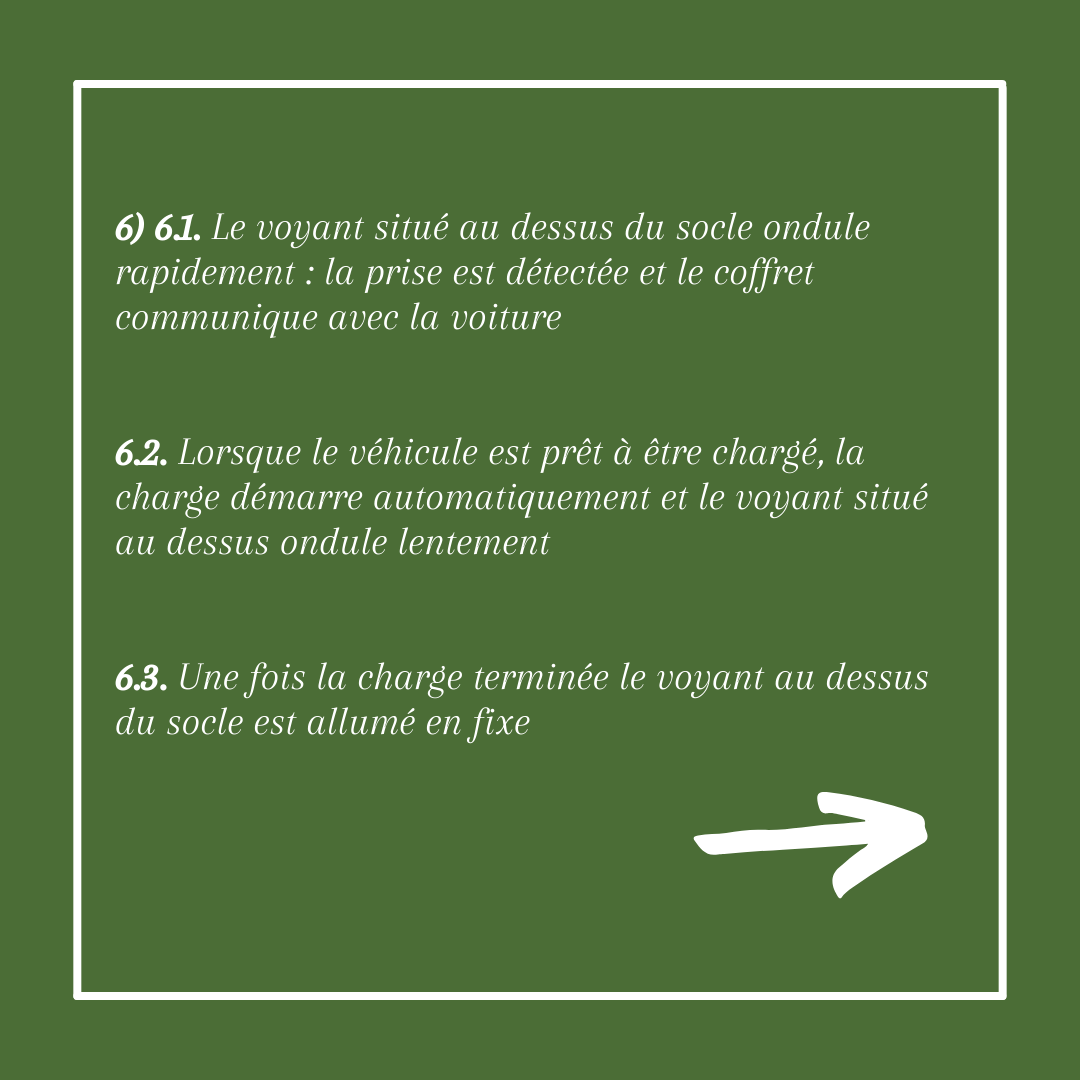 6) 6.1. Le voyant situé au dessus du socle ondule rapidement : la prise est détectée et le coffret communique avec la voiture

6.2. Lorsque le véhicule est prêt à être chargé, la charge démarre automatiquement et le voyant situé au dessus ondule lentement

6.3. Une fois la charge terminée le voyant au dessus du socle est allumé en fixe